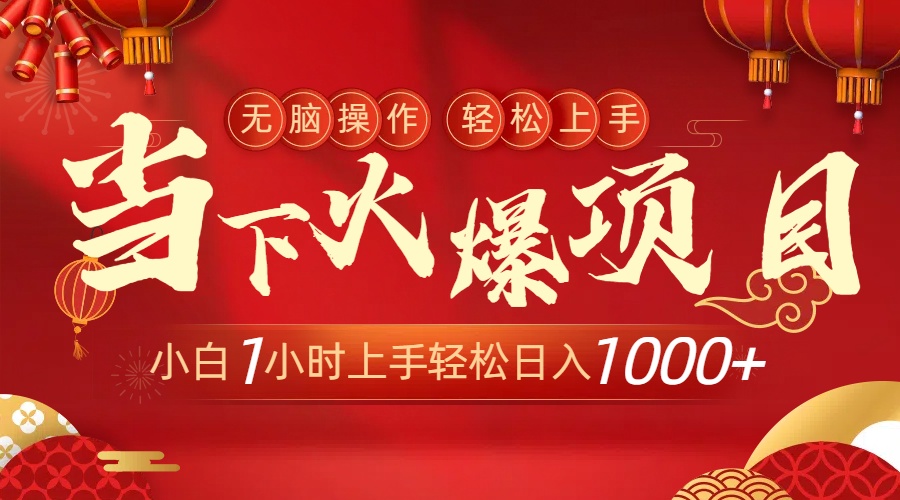 无脑操作 轻松上手

当下火爆项目

小白1小时上手轻松日入1000+